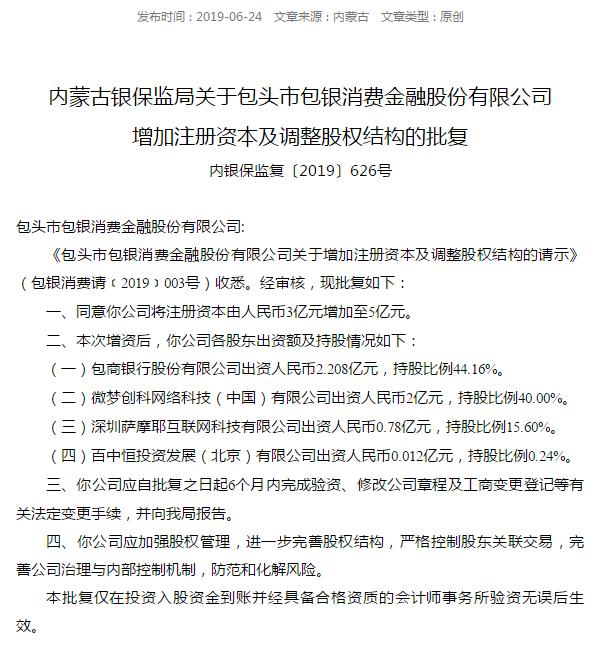 发布时间：2019-06-24　文章来源：内蒙古　文章类型：原创

内蒙古银保监局关于包头市包银消费金融股份有限公司增加注册资本及调整股权结构的批复

内银保监复〔2019〕626号

包头市包银消费金融股份有限公司:

《包头市包银消费金融股份有限公司关于增加注册资本及调整股权结构的请示》（包银消费请〔2019〕003号）收悉。经审核，现批复如下：

一、同意你公司将注册资本由人民币3亿元增加至5亿元。

二、本次增资后，你公司各股东出资额及持股情况如下：

（一）包商银行股份有限公司出资人民币2.208亿元，持股比例44.16%。

（二）微梦创科网络科技（中国）有限公司出资人民币2亿元，持股比例40.00%。

（三）深圳萨摩耶互联网科技有限公司出资人民币0.78亿元，持股比例15.60%。

（四）百中恒投资发展（北京）有限公司出资人民币0.012亿元，持股比例0.24%。

三、你公司应自批复之日起6个月内完成验资、修改公司章程及工商变更登记等有关法定变更手续，并向我局报告。

四、你公司应加强股权管理，进一步完善股权结构，严格控制股东关联交易，完善公司治理与内部控制机制，防范和化解风险。

本批复仅在投资入股资金到账并经具备合格资质的会计师事务所验资无误后生效。